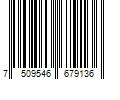 7 509546 679136